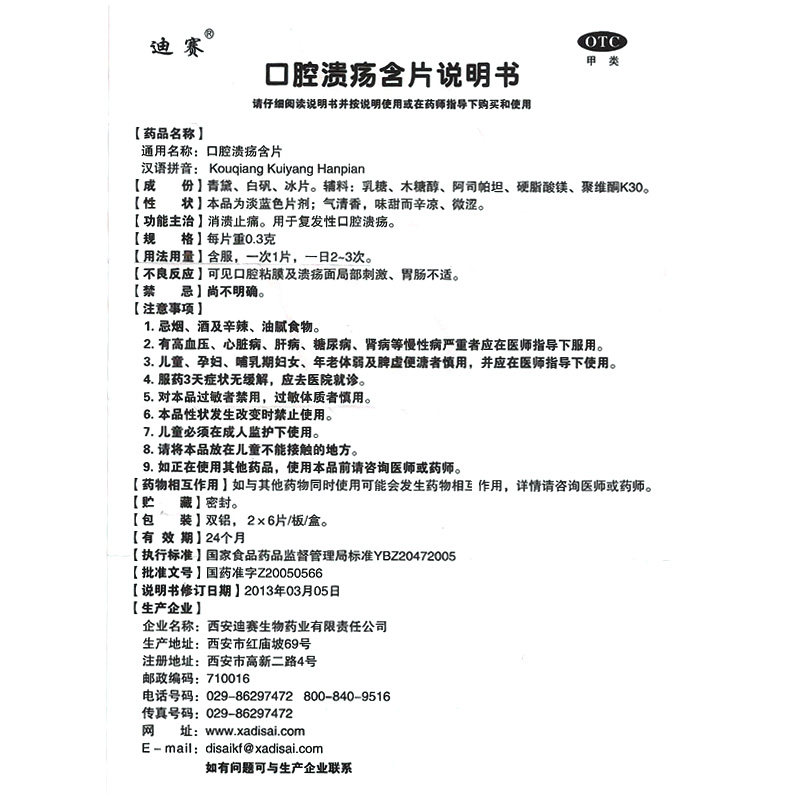 迪赛®

OTC
甲类

口腔溃疡含片说明书

请仔细阅读说明书并按说明使用或在药师指导下购买和使用

【药品名称】
通用名称：口腔溃疡含片
汉语拼音：Kouqiang Kuiyang Hanpian
【成　份】青黛、白矾、冰片。辅料：乳糖、木糖醇、阿司帕坦、硬脂酸镁、聚维酮K30。
【性　状】本品为淡蓝色片剂；气清香，味甜而辛凉、微涩。
【功能主治】消溃止痛。用于复发性口腔溃疡。
【规　格】每片重0.3克
【用法用量】含服，一次1片，一日2~3次。
【不良反应】可见口腔粘膜及溃疡面局部刺激、胃肠不适。
【禁　忌】尚不明确。
【注意事项】
1. 忌烟、酒及辛辣、油腻食物。
2. 有高血压、心脏病、肝病、糖尿病、肾病等慢性病严重者应在医师指导下服用。
3. 儿童、孕妇、哺乳期妇女、年老体弱及脾虚便溏者慎用，并应在医师指导下使用。
4. 服药3天症状无缓解，应去医院就诊。
5. 对本品过敏者禁用，过敏体质者慎用。
6. 本品性状发生改变时禁止使用。
7. 儿童必须在成人监护下使用。
8. 请将本品放在儿童不能接触的地方。
9. 如正在使用其他药品，使用本品前请咨询医师或药师。
【药物相互作用】如与其他药物同时使用可能会发生药物相互作用，详情请咨询医师或药师。
【贮　藏】密封。
【包　装】双铝，2×6片/板/盒。
【有 效 期】24个月
【执行标准】国家食品药品监督管理局标准YBZ20472005
【批准文号】国药准字Z20050566
【说明书修订日期】2013年03月05日
【生产企业】
企业名称：西安迪赛生物药业有限责任公司
生产地址：西安市红庙坡69号
注册地址：西安市高新二路4号
邮政编码：710016
电话号码：029-86297472　800-840-9516
传真号码：029-86297472
网　址：www.xadisai.com
E-mail：disaikf@xadisai.com
如有问题可与生产企业联系